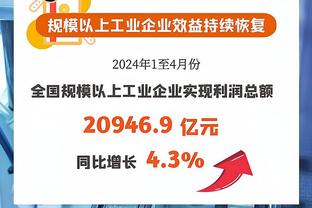 规模以上工业企业效益持续恢复

2024年1至4月份

全国规模以上工业企业实现利润总额

20946.9 亿元

同比增长 4.3%